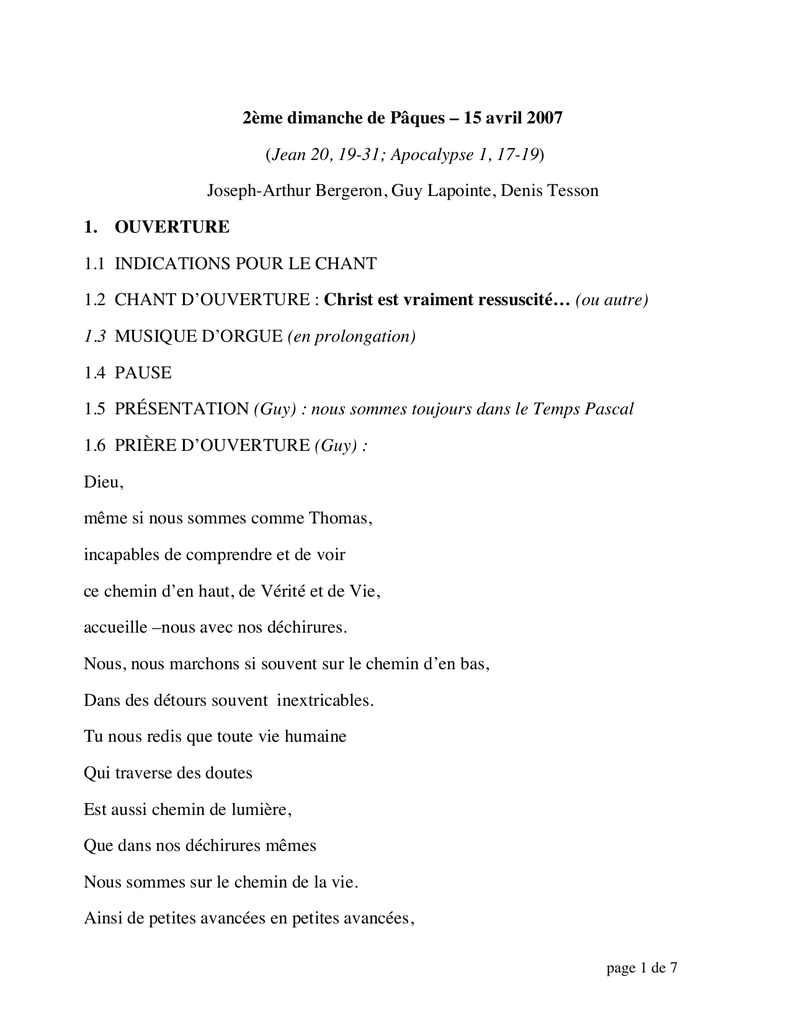 2ème dimanche de Pâques – 15 avril 2007

(Jean 20, 19-31; Apocalypse 1, 17-19)

Joseph-Arthur Bergeron, Guy Lapointe, Denis Tesson

1. OUVERTURE

1.1 INDICATIONS POUR LE CHANT

1.2 CHANT D'OUVERTURE : Christ est vraiment ressuscité… (ou autre)

1.3 MUSIQUE D'ORGUE (en prolongation)

1.4 PAUSE

1.5 PRÉSENTATION (Guy) : nous sommes toujours dans le Temps Pascal

1.6 PRIÈRE D'OUVERTURE (Guy) :

Dieu,

même si nous sommes comme Thomas,

incapables de comprendre et de voir

ce chemin d'en haut, de Vérité et de Vie,

accueille –nous avec nos déchirures.

Nous, nous marchons si souvent sur le chemin d'en bas,

Dans des détours souvent inextricables.

Tu nous redis que toute vie humaine

Qui traverse des doutes

Est aussi chemin de lumière,

Que dans nos déchirures mêmes

Nous sommes sur le chemin de la vie.

Ainsi de petites avancées en petites avancées,

page 1 de 7